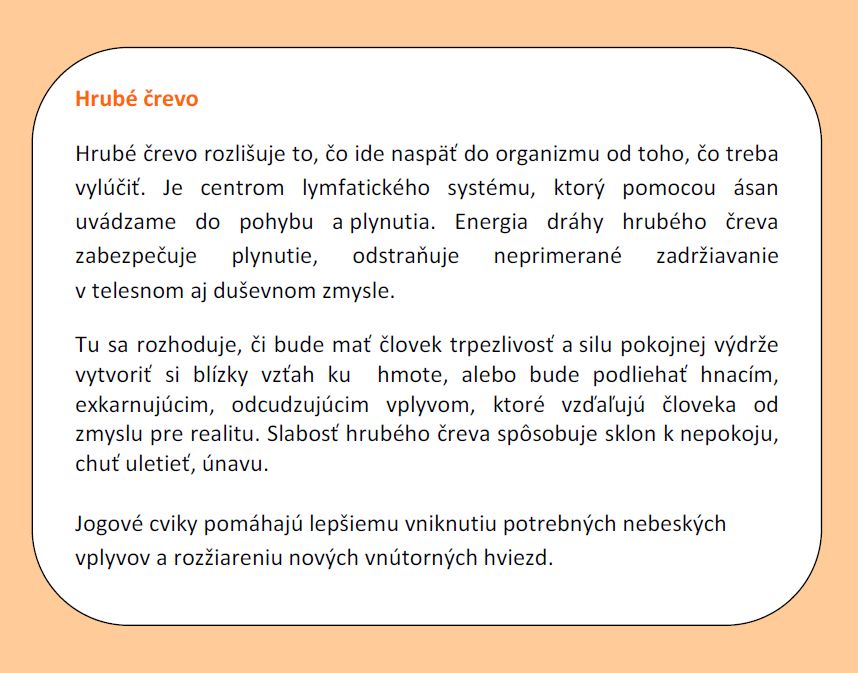 Hrubé črevo

Hrubé črevo rozlišuje to, čo ide naspäť do organizmu od toho, čo treba vylúčiť. Je centrom lymfatického systému, ktorý pomocou ásan uvádzame do pohybu a plynutia. Energia dráhy hrubého čreva zabezpečuje plynutie, odstraňuje neprimerané zadržiavanie v telesnom aj duševnom zmysle.

Tu sa rozhoduje, či bude mať človek trpezlivosť a silu pokojnej výdrže vytvoriť si blízky vzťah ku hmote, alebo bude podliehať hnacím, exkarnujúcim, odcudzujúcim vplyvom, ktoré vzďaľujú človeka od zmyslu pre realitu. Slabosť hrubého čreva spôsobuje sklon k nepokoju, chuť uletieť, únavu.

Jogové cviky pomáhajú lepšiemu vniknutiu potrebných nebeských vplyvov a rozžiareniu nových vnútorných hviezd.